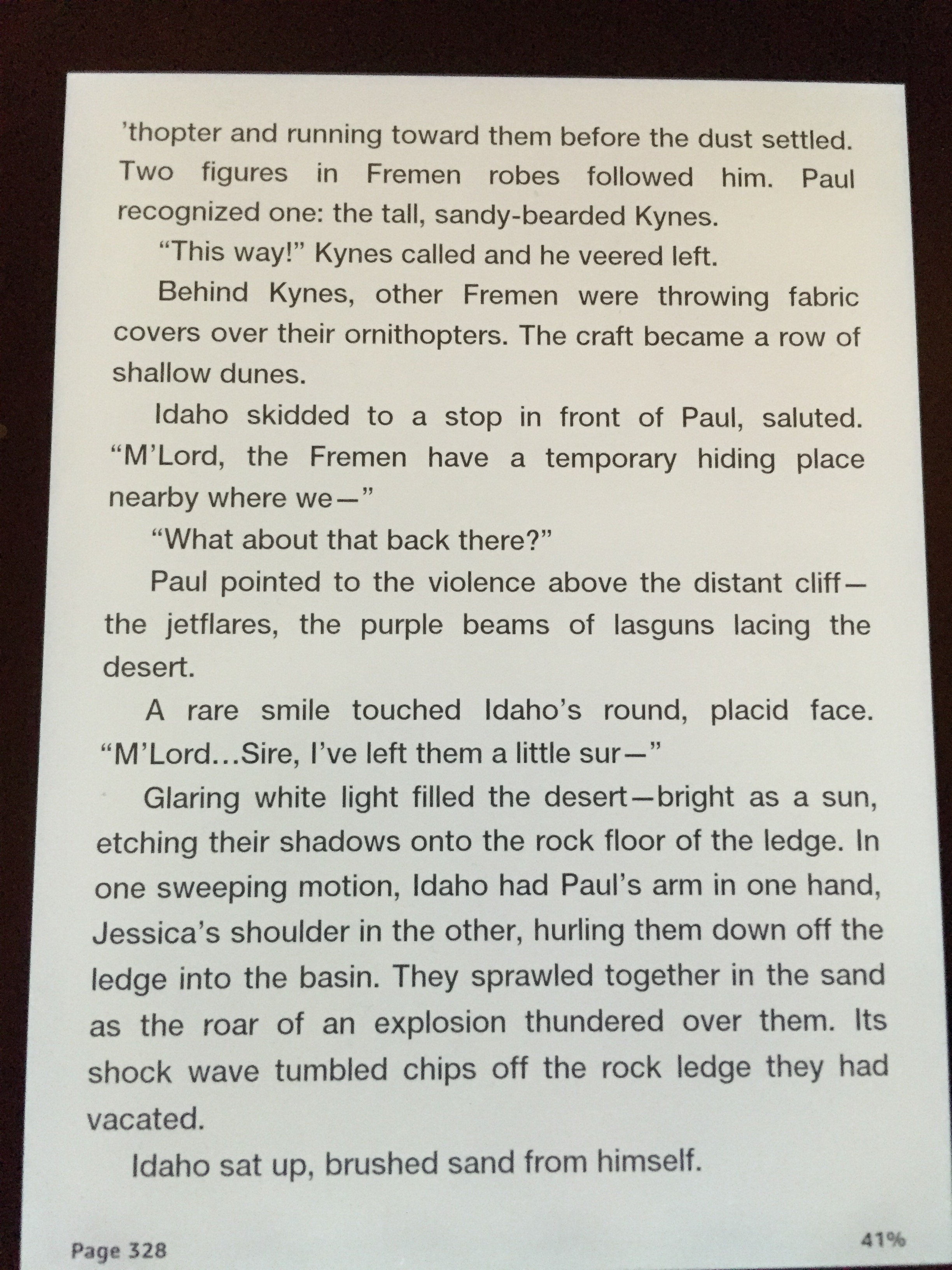 'thopter and running toward them before the dust settled. Two figures in Fremen robes followed him. Paul recognized one: the tall, sandy-bearded Kynes.

"This way!" Kynes called and he veered left.

Behind Kynes, other Fremen were throwing fabric covers over their ornithopters. The craft became a row of shallow dunes.

Idaho skidded to a stop in front of Paul, saluted. "M'Lord, the Fremen have a temporary hiding place nearby where we—"

"What about that back there?"

Paul pointed to the violence above the distant cliff—the jetflares, the purple beams of lasguns lacing the desert.

A rare smile touched Idaho's round, placid face. "M'Lord...Sire, I've left them a little sur—"

Glaring white light filled the desert—bright as a sun, etching their shadows onto the rock floor of the ledge. In one sweeping motion, Idaho had Paul's arm in one hand, Jessica's shoulder in the other, hurling them down off the ledge into the basin. They sprawled together in the sand as the roar of an explosion thundered over them. Its shock wave tumbled chips off the rock ledge they had vacated.

Idaho sat up, brushed sand from himself.

Page 328

41%